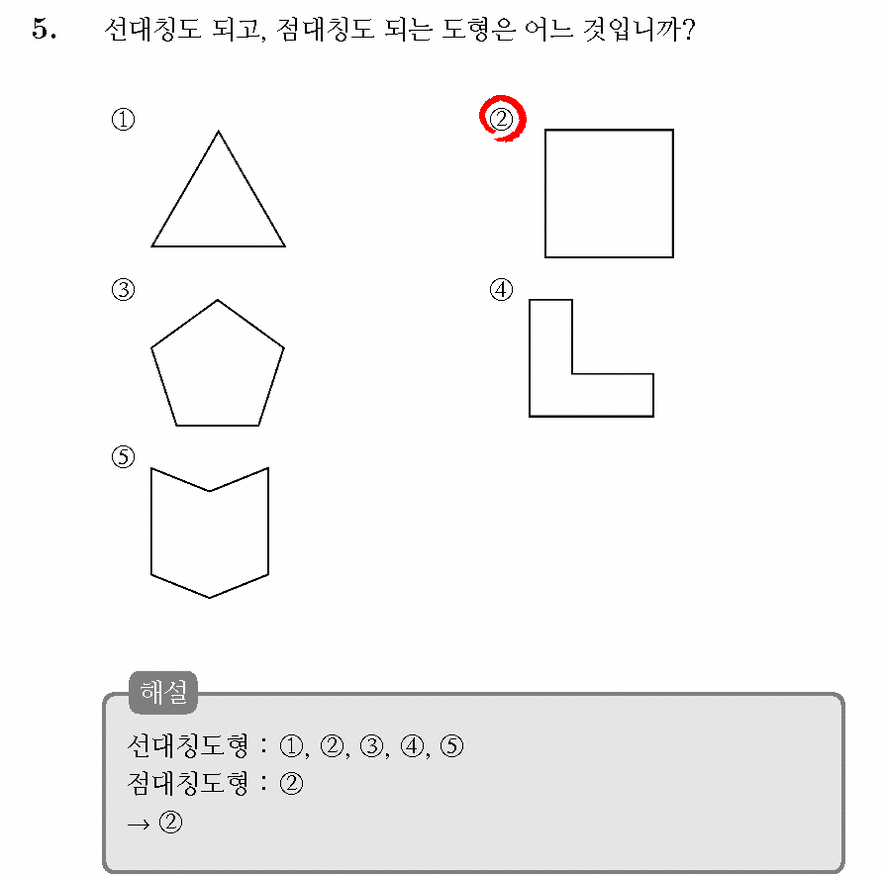 5. 선대칭도 되고, 점대칭도 되는 도형은 어느 것입니까?

①

②

③

④

⑤

해설

선대칭도형 : ①, ②, ③, ④, ⑤
점대칭도형 : ②
→ ②